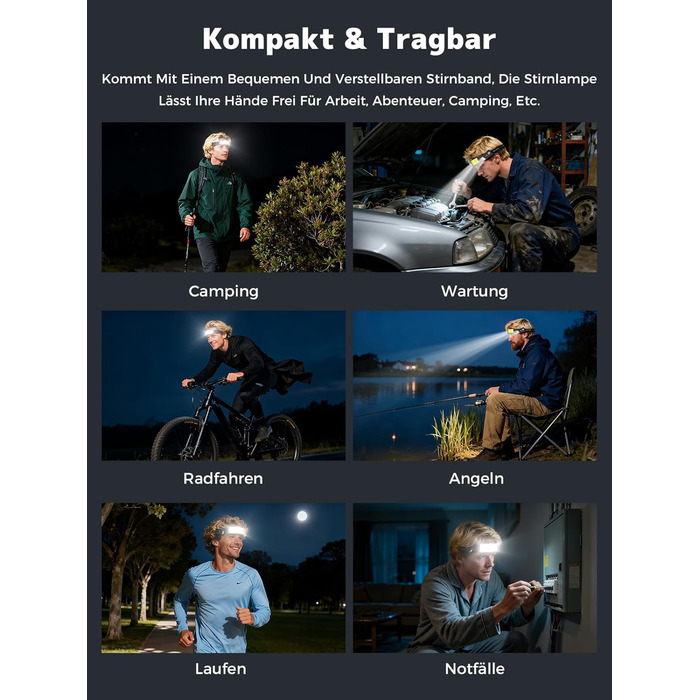 Kompakt & Tragbar

Kommt Mit Einem Bequemen Und Verstellbaren Stirnband, Die Stirnlampe Lässt Ihre Hände Frei Für Arbeit, Abenteuer, Camping, Etc.

Camping

Wartung

Radfahren

Angeln

Laufen

Notfälle